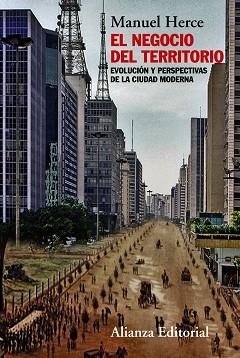 Manuel Herce

EL NEGOCIO DEL TERRITORIO

EVOLUCIÓN Y PERSPECTIVAS DE LA CIUDAD MODERNA

Alianza Editorial